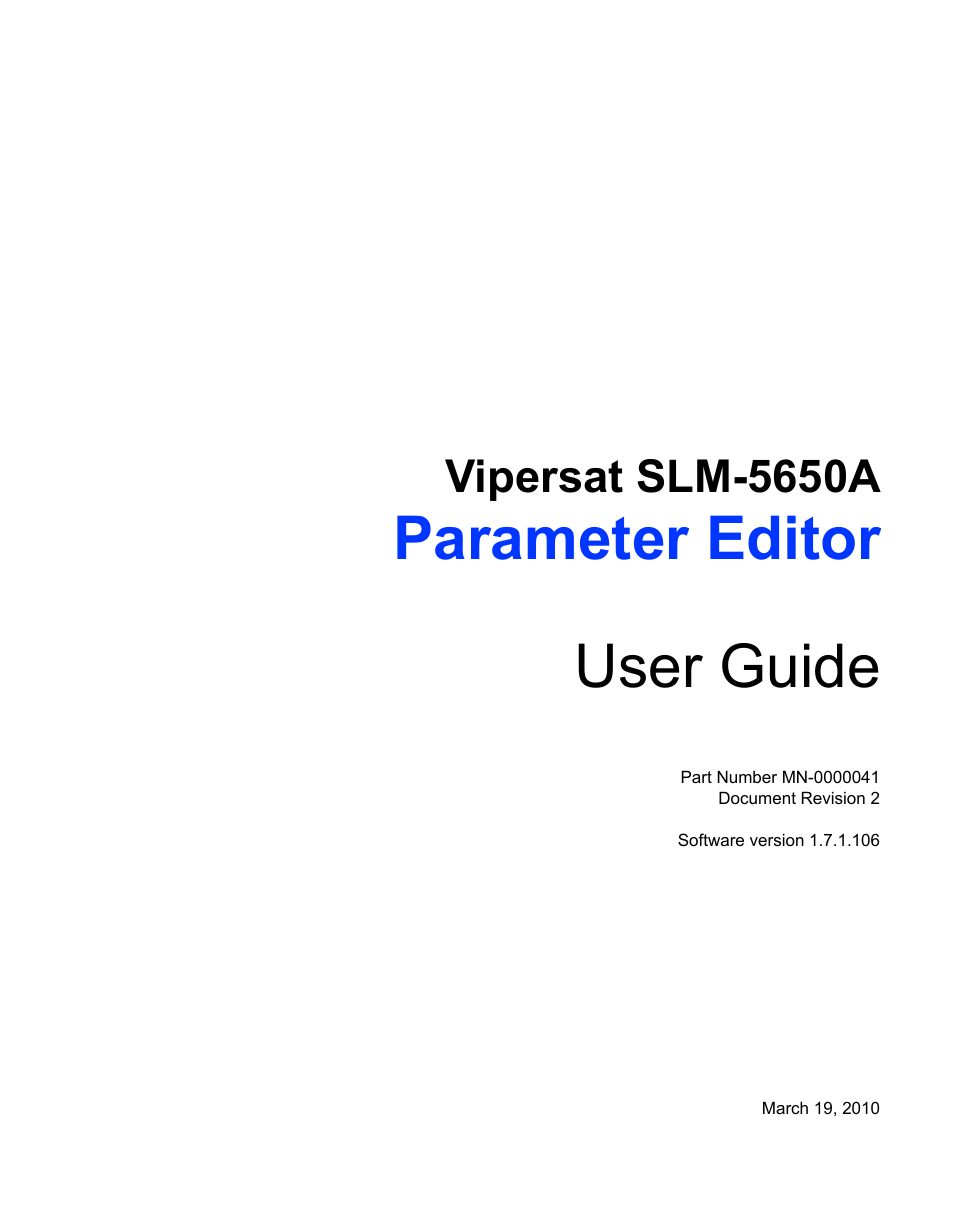 Vipersat SLM-5650A
Parameter Editor

User Guide

Part Number MN-0000041
Document Revision 2

Software version 1.7.1.106

March 19, 2010